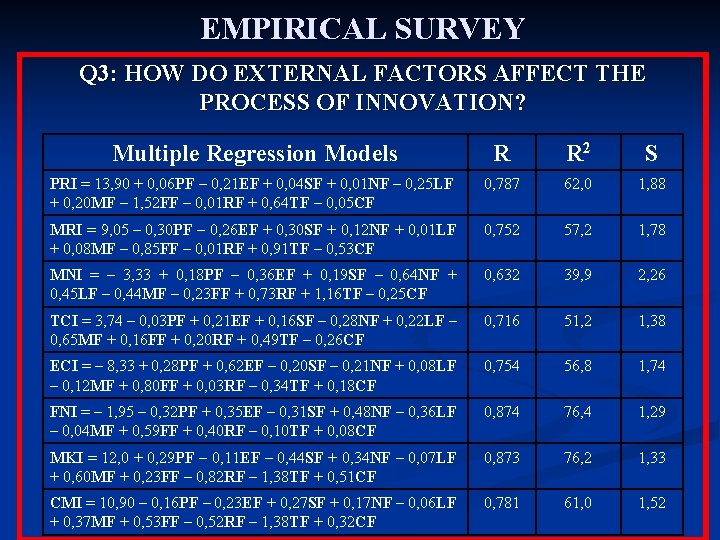 EMPIRICAL SURVEY

Q3: HOW DO EXTERNAL FACTORS AFFECT THE PROCESS OF INNOVATION?

| Multiple Regression Models | R | $R^2$ | S |
|---|---|---|---|
| PRI = 13,90 + 0,06PF – 0,21EF + 0,04SF + 0,01NF – 0,25LF + 0,20MF – 1,52FF – 0,01RF + 0,64TF – 0,05CF | 0,787 | 62,0 | 1,88 |
| MRI = 9,05 – 0,30PF – 0,26EF + 0,30SF + 0,12NF + 0,01LF + 0,08MF – 0,85FF – 0,01RF + 0,91TF – 0,53CF | 0,752 | 57,2 | 1,78 |
| MNI = – 3,33 + 0,18PF – 0,36EF + 0,19SF – 0,64NF + 0,45LF – 0,44MF – 0,23FF + 0,73RF + 1,16TF – 0,25CF | 0,632 | 39,9 | 2,26 |
| TCI = 3,74 – 0,03PF + 0,21EF + 0,16SF – 0,28NF + 0,22LF – 0,65MF + 0,16FF + 0,20RF + 0,49TF – 0,26CF | 0,716 | 51,2 | 1,38 |
| ECI = – 8,33 + 0,28PF + 0,62EF – 0,20SF – 0,21NF + 0,08LF – 0,12MF + 0,80FF + 0,03RF – 0,34TF + 0,18CF | 0,754 | 56,8 | 1,74 |
| FNI = – 1,95 – 0,32PF + 0,35EF – 0,31SF + 0,48NF – 0,36LF – 0,04MF + 0,59FF + 0,40RF – 0,10TF + 0,08CF | 0,874 | 76,4 | 1,29 |
| MKI = 12,0 + 0,29PF – 0,11EF – 0,44SF + 0,34NF – 0,07LF + 0,60MF + 0,23FF – 0,82RF – 1,38TF + 0,51CF | 0,873 | 76,2 | 1,33 |
| CMI = 10,90 – 0,16PF – 0,23EF + 0,27SF + 0,17NF – 0,06LF + 0,37MF + 0,53FF – 0,52RF – 1,38TF + 0,32CF | 0,781 | 61,0 | 1,52 |